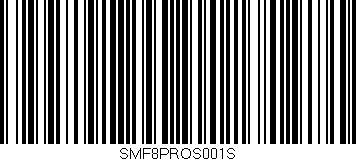 SMF8PROS001S